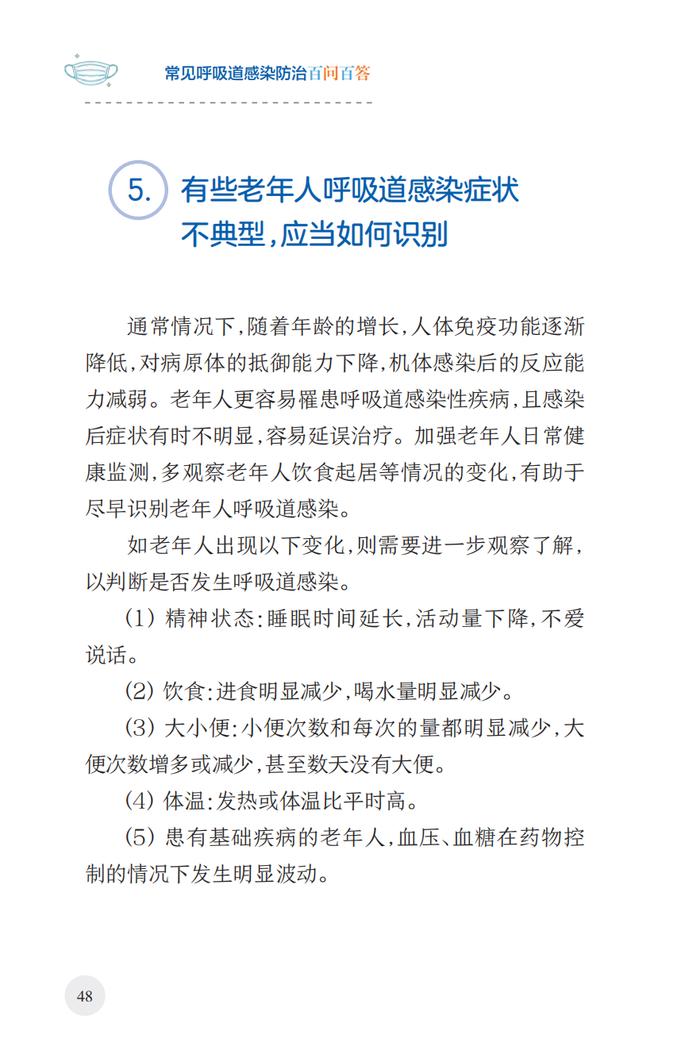 常见呼吸道感染防治百问百答

5. 有些老年人呼吸道感染症状不典型，应当如何识别

通常情况下，随着年龄的增长，人体免疫功能逐渐降低，对病原体的抵御能力下降，机体感染后的反应能力减弱。老年人更容易罹患呼吸道感染性疾病，且感染后症状有时不明显，容易延误治疗。加强老年人日常健康监测，多观察老年人饮食起居等情况的变化，有助于尽早识别老年人呼吸道感染。

如老年人出现以下变化，则需要进一步观察了解，以判断是否发生呼吸道感染。

(1) 精神状态：睡眠时间延长，活动量下降，不爱说话。

(2) 饮食：进食明显减少，喝水量明显减少。

(3) 大小便：小便次数和每次的量都明显减少，大便次数增多或减少，甚至数天没有大便。

(4) 体温：发热或体温比平时高。

(5) 患有基础疾病的老年人，血压、血糖在药物控制的情况下发生明显波动。

48